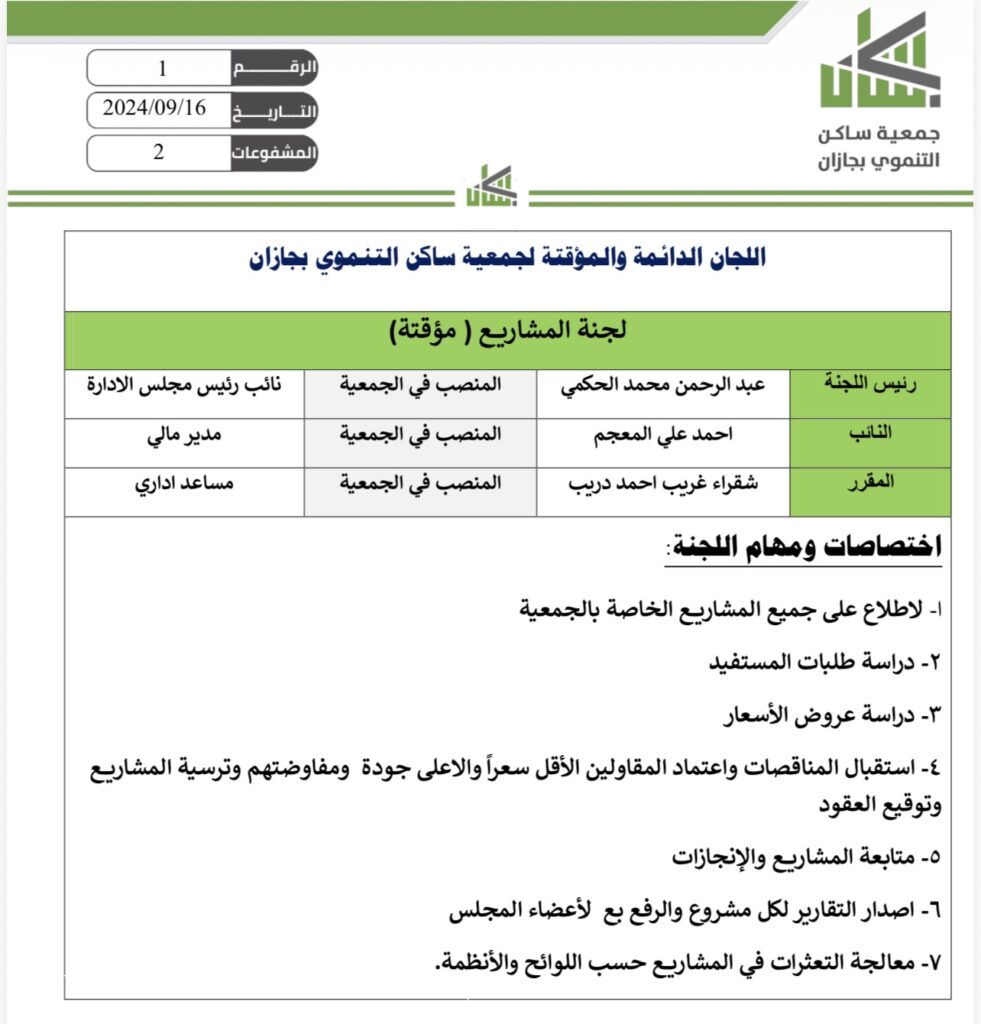 جمعية ساكن
التنموي بجازان

الرقم 1
التاريخ 2024/09/16
المشفوعات 2

اللجان الدائمة والمؤقتة لجمعية ساكن التنموي بجازان

لجنة المشاريع ( مؤقتة)

| رئيس اللجنة | عبد الرحمن محمد الحكمي | المنصب في الجمعية | نائب رئيس مجلس الادارة |
|---|---|---|---|
| النائب | احمد علي المعجم | المنصب في الجمعية | مدير مالي |
| المقرر | شقراء غريب احمد دريب | المنصب في الجمعية | مساعد اداري |

اختصاصات ومهام اللجنة:

١- لاطلاع على جميع المشاريع الخاصة بالجمعية

٢- دراسة طلبات المستفيد

٣- دراسة عروض الأسعار

٤- استقبال المناقصات واعتماد المقاولين الأقل سعراً والاعلى جودة ومفاوضتهم وترسية المشاريع وتوقيع العقود

٥- متابعة المشاريع والإنجازات

٦- اصدار التقارير لكل مشروع والرفع بع لأعضاء المجلس

٧- معالجة التعثرات في المشاريع حسب اللوائح والأنظمة.